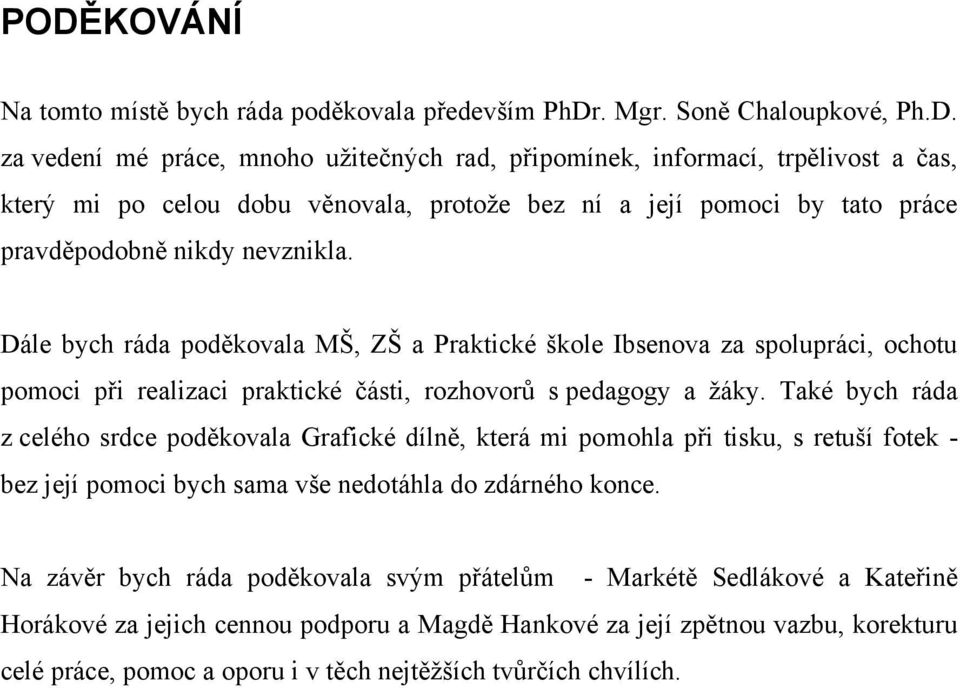 PODĚKOVÁNÍ

Na tomto místě bych ráda poděkovala především PhDr. Mgr. Soně Chaloupkové, Ph.D. za vedení mé práce, mnoho užitečných rad, připomínek, informací, trpělivost a čas, který mi po celou dobu věnovala, protože bez ní a její pomoci by tato práce pravděpodobně nikdy nevznikla.

Dále bych ráda poděkovala MŠ, ZŠ a Praktické škole Ibsenova za spolupráci, ochotu pomoci při realizaci praktické části, rozhovorů s pedagogy a žáky. Také bych ráda z celého srdce poděkovala Grafické dílně, která mi pomohla při tisku, s retuší fotek - bez její pomoci bych sama vše nedotáhla do zdárného konce.

Na závěr bych ráda poděkovala svým přátelům - Markétě Sedlákové a Kateřině Horákové za jejich cennou podporu a Magdě Hankové za její zpětnou vazbu, korekturu celé práce, pomoc a oporu i v těch nejtěžších tvůrčích chvílích.